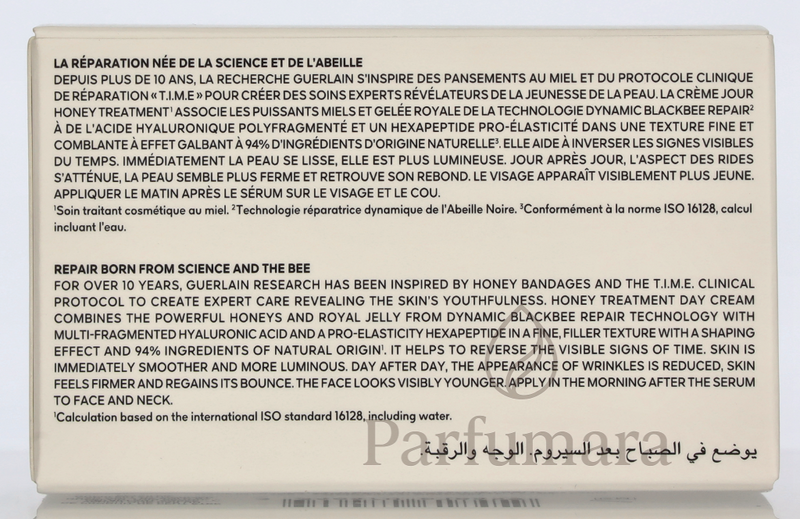 LA RÉPARATION NÉE DE LA SCIENCE ET DE L'ABEILLE

DEPUIS PLUS DE 10 ANS, LA RECHERCHE GUERLAIN S'INSPIRE DES PANSEMENTS AU MIEL ET DU PROTOCOLE CLINIQUE DE RÉPARATION « T.I.M.E » POUR CRÉER DES SOINS EXPERTS RÉVÉLATEURS DE LA JEUNESSE DE LA PEAU. LA CRÈME JOUR HONEY TREATMENT$^{1}$ ASSOCIE LES PUISSANTS MIELS ET GELÉE ROYALE DE LA TECHNOLOGIE DYNAMIC BLACKBEE REPAIR$^{2}$ À DE L'ACIDE HYALURONIQUE POLYFRAGMENTÉ ET UN HEXAPEPTIDE PRO-ÉLASTICITÉ DANS UNE TEXTURE FINE ET COMBLANTE À EFFET GALBANT À 94% D'INGRÉDIENTS D'ORIGINE NATURELLE$^{3}$. ELLE AIDE À INVERSER LES SIGNES VISIBLES DU TEMPS. IMMÉDIATEMENT LA PEAU SE LISSE, ELLE EST PLUS LUMINEUSE. JOUR APRÈS JOUR, L'ASPECT DES RIDES S'ATTÉNUE, LA PEAU SEMBLE PLUS FERME ET RETROUVE SON REBOND. LE VISAGE APPARAÎT VISIBLEMENT PLUS JEUNE. APPLIQUER LE MATIN APRÈS LE SÉRUM SUR LE VISAGE ET LE COU.

$^{1}$Soin traitant cosmétique au miel. $^{2}$Technologie réparatrice dynamique de l'Abeille Noire. $^{3}$Conformément à la norme ISO 16128, calcul incluant l'eau.

REPAIR BORN FROM SCIENCE AND THE BEE

FOR OVER 10 YEARS, GUERLAIN RESEARCH HAS BEEN INSPIRED BY HONEY BANDAGES AND THE T.I.M.E. CLINICAL PROTOCOL TO CREATE EXPERT CARE REVEALING THE SKIN'S YOUTHFULNESS. HONEY TREATMENT DAY CREAM COMBINES THE POWERFUL HONEYS AND ROYAL JELLY FROM DYNAMIC BLACKBEE REPAIR TECHNOLOGY WITH MULTI-FRAGMENTED HYALURONIC ACID AND A PRO-ELASTICITY HEXAPEPTIDE IN A FINE, FILLER TEXTURE WITH A SHAPING EFFECT AND 94% INGREDIENTS OF NATURAL ORIGIN$^{1}$. IT HELPS TO REVERSE THE VISIBLE SIGNS OF TIME. SKIN IS IMMEDIATELY SMOOTHER AND MORE LUMINOUS. DAY AFTER DAY, THE APPEARANCE OF WRINKLES IS REDUCED, SKIN FEELS FIRMER AND REGAINS ITS BOUNCE. THE FACE LOOKS VISIBLY YOUNGER. APPLY IN THE MORNING AFTER THE SERUM TO FACE AND NECK.

$^{1}$Calculation based on the international ISO standard 16128, including water.

يوضع في الصباح بعد السيروم. الوجه والرقبة.

Parfumara